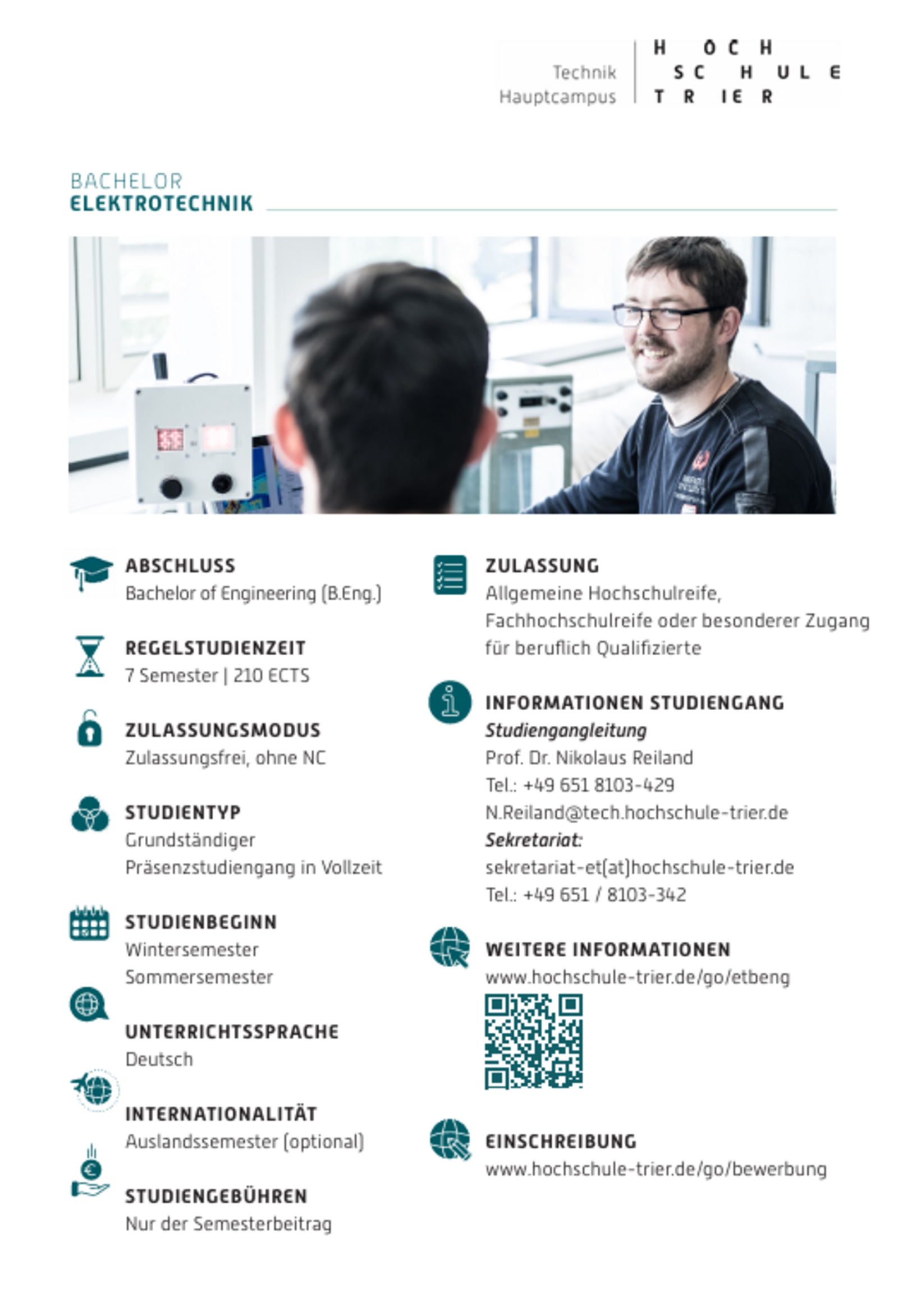 Technik
Hauptcampus

HOCH
SCHULE
TRIER

BACHELOR
ELEKTROTECHNIK

ABSCHLUSS
Bachelor of Engineering (B.Eng.)

REGELSTUDIENZEIT
7 Semester | 210 ECTS

ZULASSUNGSMODUS
Zulassungsfrei, ohne NC

STUDIENTYP
Grundständiger Präsenzstudiengang in Vollzeit

STUDIENBEGINN
Wintersemester
Sommersemester

UNTERRICHTSSPRACHE
Deutsch

INTERNATIONALITÄT
Auslandssemester (optional)

STUDIENGEBÜHREN
Nur der Semesterbeitrag

ZULASSUNG
Allgemeine Hochschulreife, Fachhochschulreife oder besonderer Zugang für beruflich Qualifizierte

INFORMATIONEN STUDIENGANG
Studiengangleitung
Prof. Dr. Nikolaus Reiland
Tel.: +49 651 8103-429
N.Reiland@tech.hochschule-trier.de
Sekretariat:
sekretariat-et(at)hochschule-trier.de
Tel.: +49 651 / 8103-342

WEITERE INFORMATIONEN
www.hochschule-trier.de/go/etbeng

EINSCHREIBUNG
www.hochschule-trier.de/go/bewerbung